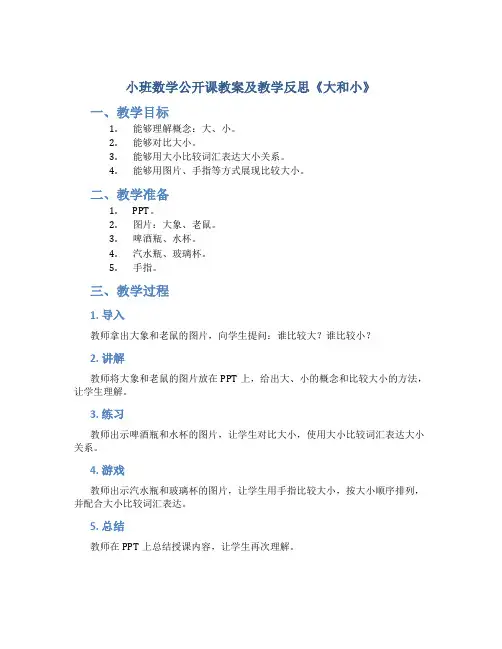 小班数学公开课教案及教学反思《大和小》

一、教学目标

1. 能够理解概念：大、小。
2. 能够对比大小。
3. 能够用大小比较词汇表达大小关系。
4. 能够用图片、手指等方式展现比较大小。

二、教学准备

1. PPT。
2. 图片：大象、老鼠。
3. 啤酒瓶、水杯。
4. 汽水瓶、玻璃杯。
5. 手指。

三、教学过程

1. 导入

教师拿出大象和老鼠的图片，向学生提问：谁比较大？谁比较小？

2. 讲解

教师将大象和老鼠的图片放在PPT上，给出大、小的概念和比较大小的方法，让学生理解。

3. 练习

教师出示啤酒瓶和水杯的图片，让学生对比大小，使用大小比较词汇表达大小关系。

4. 游戏

教师出示汽水瓶和玻璃杯的图片，让学生用手指比较大小，按大小顺序排列，并配合大小比较词汇表达。

5. 总结

教师在PPT上总结授课内容，让学生再次理解。